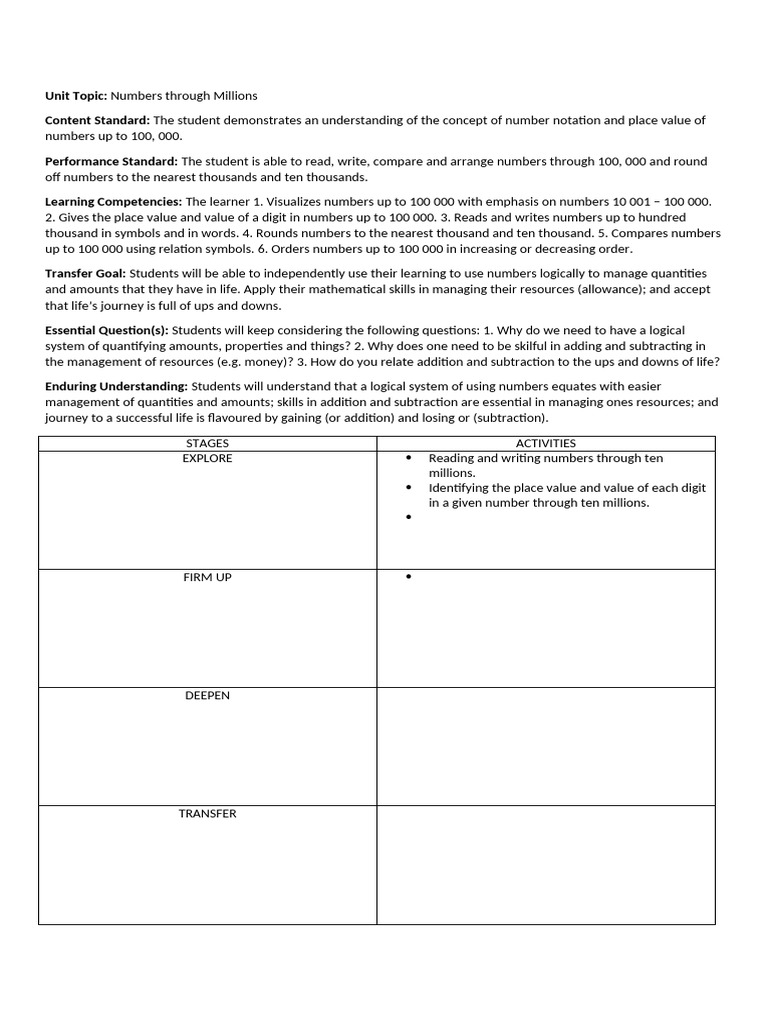 Unit Topic: Numbers through Millions

Content Standard: The student demonstrates an understanding of the concept of number notation and place value of numbers up to 100, 000.

Performance Standard: The student is able to read, write, compare and arrange numbers through 100, 000 and round off numbers to the nearest thousands and ten thousands.

Learning Competencies: The learner 1. Visualizes numbers up to 100 000 with emphasis on numbers 10 001 – 100 000. 2. Gives the place value and value of a digit in numbers up to 100 000. 3. Reads and writes numbers up to hundred thousand in symbols and in words. 4. Rounds numbers to the nearest thousand and ten thousand. 5. Compares numbers up to 100 000 using relation symbols. 6. Orders numbers up to 100 000 in increasing or decreasing order.

Transfer Goal: Students will be able to independently use their learning to use numbers logically to manage quantities and amounts that they have in life. Apply their mathematical skills in managing their resources (allowance); and accept that life's journey is full of ups and downs.

Essential Question(s): Students will keep considering the following questions: 1. Why do we need to have a logical system of quantifying amounts, properties and things? 2. Why does one need to be skilful in adding and subtracting in the management of resources (e.g. money)? 3. How do you relate addition and subtraction to the ups and downs of life?

Enduring Understanding: Students will understand that a logical system of using numbers equates with easier management of quantities and amounts; skills in addition and subtraction are essential in managing ones resources; and journey to a successful life is flavoured by gaining (or addition) and losing or (subtraction).

| STAGES | ACTIVITIES |
|---|---|
| EXPLORE | • Reading and writing numbers through ten millions. • Identifying the place value and value of each digit in a given number through ten millions. • |
| FIRM UP | • |
| DEEPEN | |
| TRANSFER | |